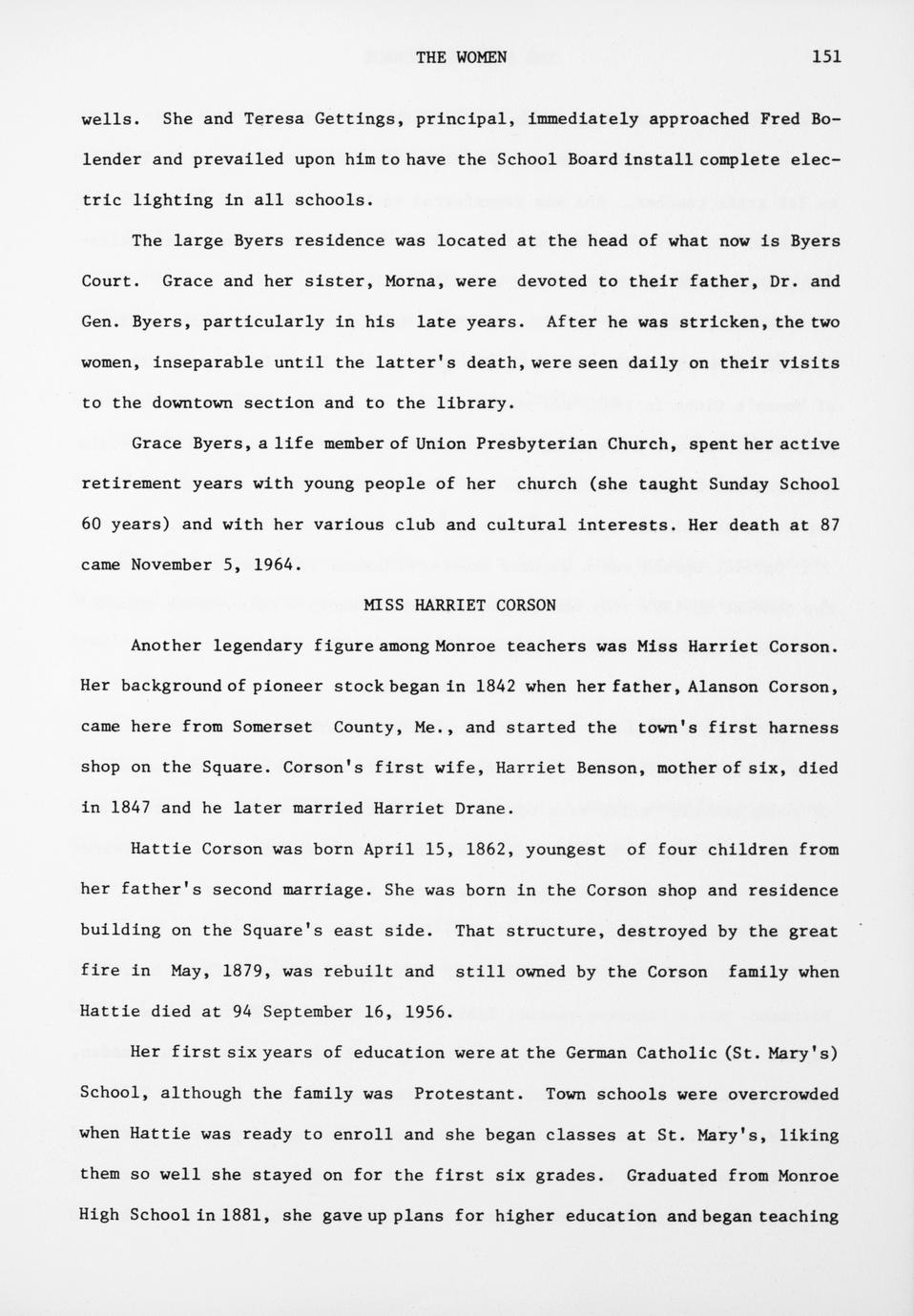 THE WOMEN 151

wells. She and Teresa Gettings, principal, immediately approached Fred Bolender and prevailed upon him to have the School Board install complete electric lighting in all schools.

The large Byers residence was located at the head of what now is Byers Court. Grace and her sister, Morna, were devoted to their father, Dr. and Gen. Byers, particularly in his late years. After he was stricken, the two women, inseparable until the latter's death, were seen daily on their visits to the downtown section and to the library.

Grace Byers, a life member of Union Presbyterian Church, spent her active retirement years with young people of her church (she taught Sunday School 60 years) and with her various club and cultural interests. Her death at 87 came November 5, 1964.

MISS HARRIET CORSON

Another legendary figure among Monroe teachers was Miss Harriet Corson. Her background of pioneer stock began in 1842 when her father, Alanson Corson, came here from Somerset County, Me., and started the town's first harness shop on the Square. Corson's first wife, Harriet Benson, mother of six, died in 1847 and he later married Harriet Drane.

Hattie Corson was born April 15, 1862, youngest of four children from her father's second marriage. She was born in the Corson shop and residence building on the Square's east side. That structure, destroyed by the great fire in May, 1879, was rebuilt and still owned by the Corson family when Hattie died at 94 September 16, 1956.

Her first six years of education were at the German Catholic (St. Mary's) School, although the family was Protestant. Town schools were overcrowded when Hattie was ready to enroll and she began classes at St. Mary's, liking them so well she stayed on for the first six grades. Graduated from Monroe High School in 1881, she gave up plans for higher education and began teaching